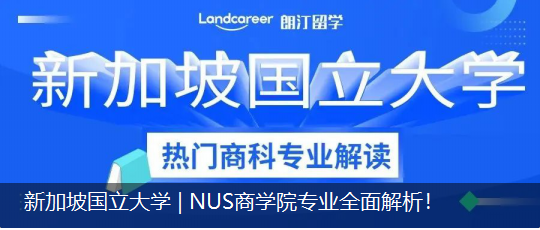 Landcareer 朗汀留学

新加坡国立大学

热门商科专业解读

新加坡国立大学 | NUS商学院专业全面解析！